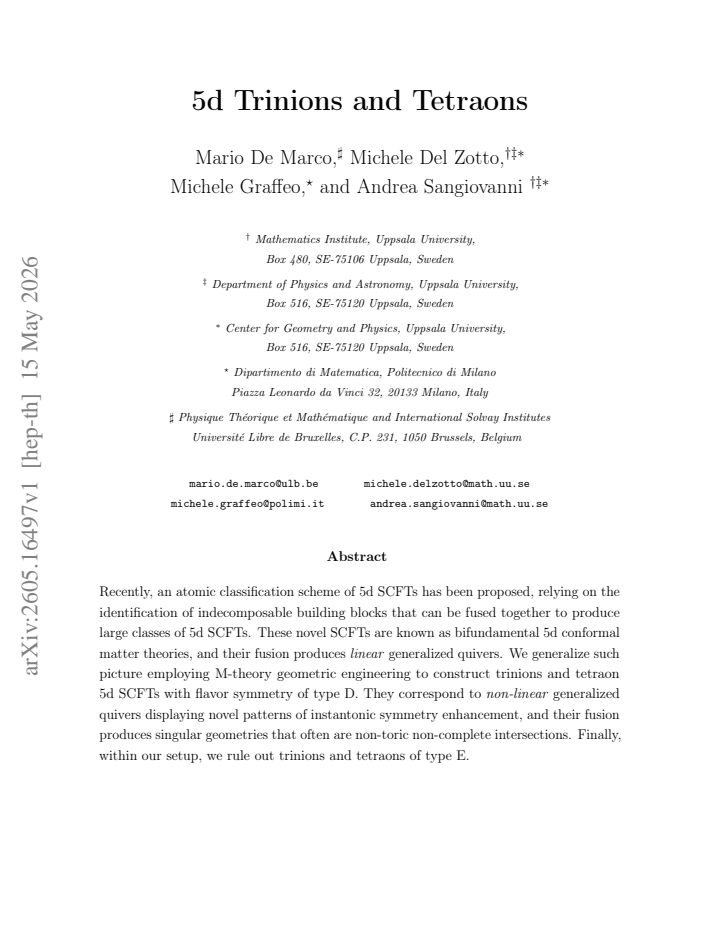 5d Trinions and Tetraons

Mario De Marco,$^{\sharp}$ Michele Del Zotto,$^{\dagger\ddagger*}$ Michele Graffeo,$^{\star}$ and Andrea Sangiovanni $^{\dagger\ddagger*}$

$^{\dagger}$ Mathematics Institute, Uppsala University,
Box 480, SE-75106 Uppsala, Sweden

$^{\ddagger}$ Department of Physics and Astronomy, Uppsala University,
Box 516, SE-75120 Uppsala, Sweden

$^{*}$ Center for Geometry and Physics, Uppsala University,
Box 516, SE-75120 Uppsala, Sweden

$^{\star}$ Dipartimento di Matematica, Politecnico di Milano
Piazza Leonardo da Vinci 32, 20133 Milano, Italy

$^{\sharp}$ Physique Théorique et Mathématique and International Solvay Institutes
Université Libre de Bruxelles, C.P. 231, 1050 Brussels, Belgium

mario.de.marco@ulb.be michele.delzotto@math.uu.se
michele.graffeo@polimi.it andrea.sangiovanni@math.uu.se

Abstract

Recently, an atomic classification scheme of 5d SCFTs has been proposed, relying on the identification of indecomposable building blocks that can be fused together to produce large classes of 5d SCFTs. These novel SCFTs are known as bifundamental 5d conformal matter theories, and their fusion produces linear generalized quivers. We generalize such picture employing M-theory geometric engineering to construct trinions and tetraon 5d SCFTs with flavor symmetry of type D. They correspond to non-linear generalized quivers displaying novel patterns of instantonic symmetry enhancement, and their fusion produces singular geometries that often are non-toric non-complete intersections. Finally, within our setup, we rule out trinions and tetraons of type E.

arXiv:2605.16497v1 [hep-th] 15 May 2026